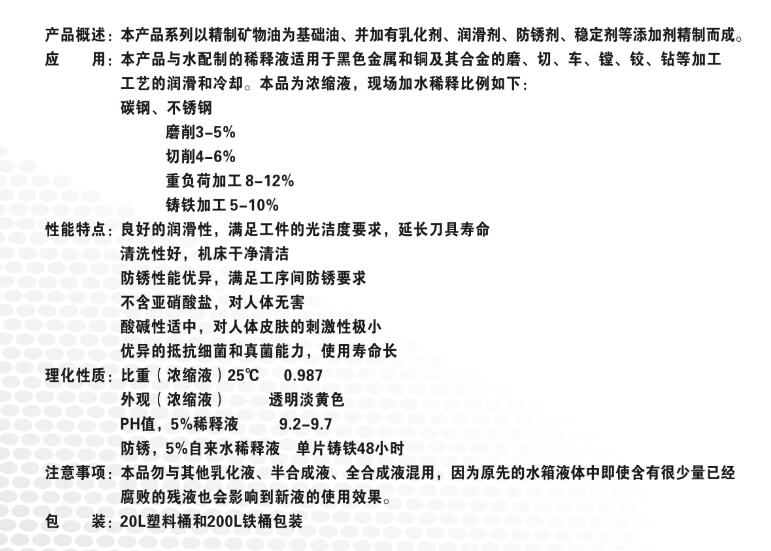 产品概述：本产品系列以精制矿物油为基础油、并加有乳化剂、润滑剂、防锈剂、稳定剂等添加剂精制而成。

应　　用：本产品与水配制的稀释液适用于黑色金属和铜及其合金的磨、切、车、镗、铰、钻等加工工艺的润滑和冷却。本品为浓缩液，现场加水稀释比例如下：

碳钢、不锈钢

磨削3-5%

切削4-6%

重负荷加工 8-12%

铸铁加工 5-10%

性能特点：良好的润滑性，满足工件的光洁度要求，延长刀具寿命

清洗性好，机床干净清洁

防锈性能优异，满足工序间防锈要求

不含亚硝酸盐，对人体无害

酸碱性适中，对人体皮肤的刺激性极小

优异的抵抗细菌和真菌能力，使用寿命长

理化性质：比重（浓缩液）25℃　0.987

外观（浓缩液）　透明淡黄色

PH值，5%稀释液　9.2-9.7

防锈，5%自来水稀释液　单片铸铁48小时

注意事项：本品勿与其他乳化液、半合成液、全合成液混用，因为原先的水箱液体中即使含有很少量已经腐败的残液也会影响到新液的使用效果。

包　　装：20L塑料桶和200L铁桶包装